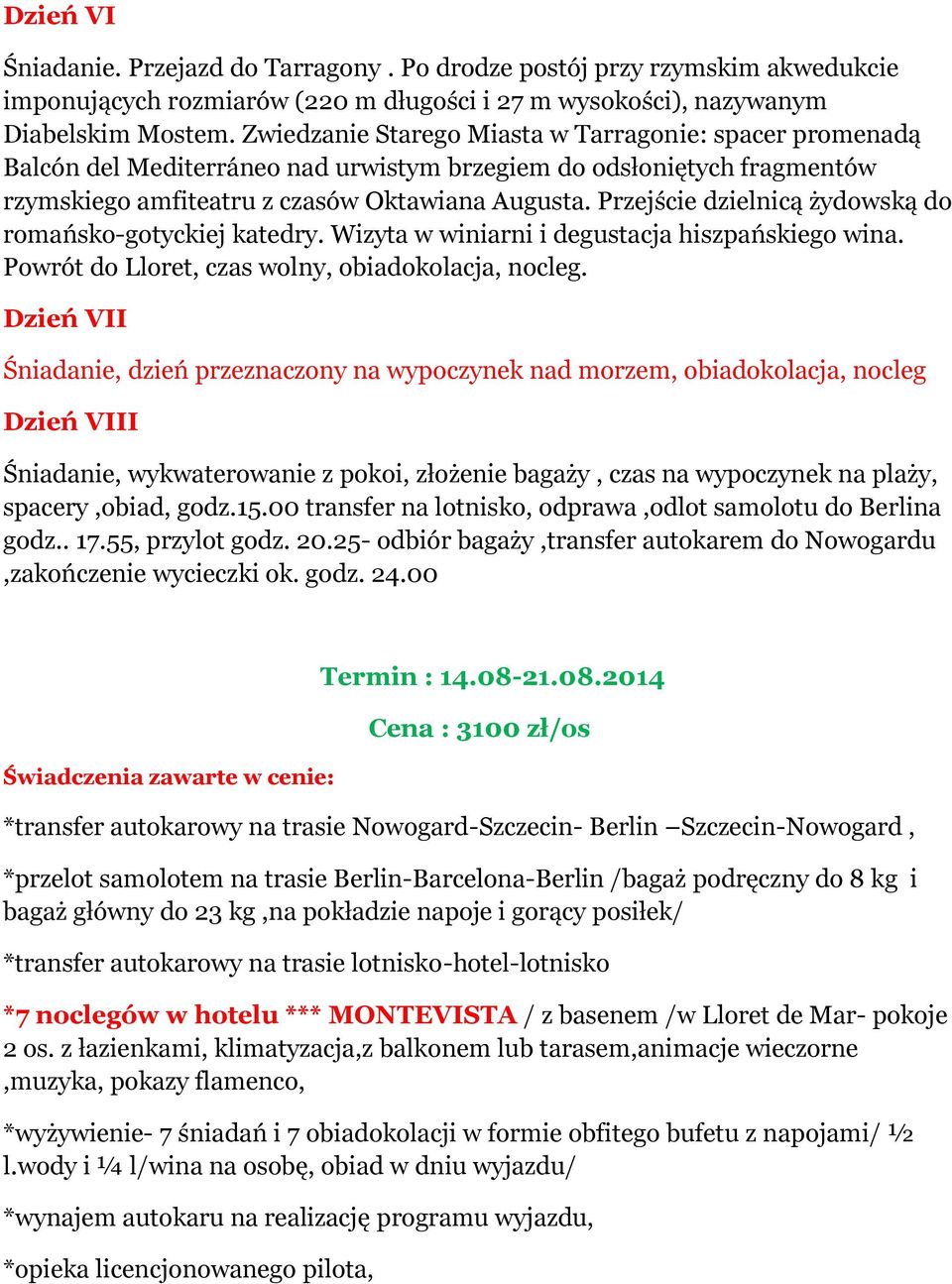 Dzień VI

Śniadanie. Przejazd do Tarragony . Po drodze postój przy rzymskim akwedukcie imponujących rozmiarów (220 m długości i 27 m wysokości), nazywanym Diabelskim Mostem. Zwiedzanie Starego Miasta w Tarragonie: spacer promenadą Balcón del Mediterráneo nad urwistym brzegiem do odsłoniętych fragmentów rzymskiego amfiteatru z czasów Oktawiana Augusta. Przejście dzielnicą żydowską do romańsko-gotyckiej katedry. Wizyta w winiarni i degustacja hiszpańskiego wina. Powrót do Lloret, czas wolny, obiadokolacja, nocleg.

Dzień VII

Śniadanie, dzień przeznaczony na wypoczynek nad morzem, obiadokolacja, nocleg

Dzień VIII

Śniadanie, wykwaterowanie z pokoi, złożenie bagaży , czas na wypoczynek na plaży, spacery ,obiad, godz.15.00 transfer na lotnisko, odprawa ,odlot samolotu do Berlina godz.. 17.55, przylot godz. 20.25- odbiór bagaży ,transfer autokarem do Nowogardu ,zakończenie wycieczki ok. godz. 24.00

Termin : 14.08-21.08.2014

Cena : 3100 zł/os

Świadczenia zawarte w cenie:

*transfer autokarowy na trasie Nowogard-Szczecin- Berlin –Szczecin-Nowogard ,

*przelot samolotem na trasie Berlin-Barcelona-Berlin /bagaż podręczny do 8 kg i bagaż główny do 23 kg ,na pokładzie napoje i gorący posiłek/

*transfer autokarowy na trasie lotnisko-hotel-lotnisko

*7 noclegów w hotelu *** MONTEVISTA / z basenem /w Lloret de Mar- pokoje 2 os. z łazienkami, klimatyzacja,z balkonem lub tarasem,animacje wieczorne ,muzyka, pokazy flamenco,

*wyżywienie- 7 śniadań i 7 obiadokolacji w formie obfitego bufetu z napojami/ ½ l.wody i ¼ l/wina na osobę, obiad w dniu wyjazdu/

*wynajem autokaru na realizację programu wyjazdu,

*opieka licencjonowanego pilota,